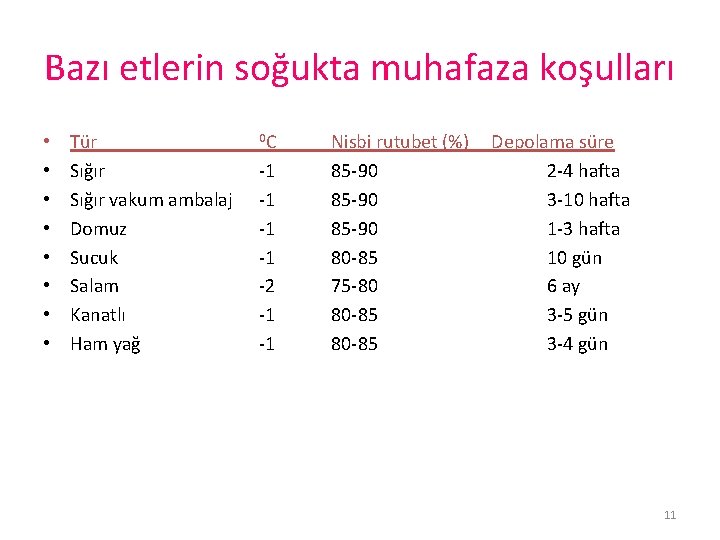 Bazı etlerin soğukta muhafaza koşulları

• Tür $^{0}$C Nisbi rutubet (%) Depolama süre
• Sığır -1 85-90 2-4 hafta
• Sığır vakum ambalaj -1 85-90 3-10 hafta
• Domuz -1 85-90 1-3 hafta
• Sucuk -1 80-85 10 gün
• Salam -2 75-80 6 ay
• Kanatlı -1 80-85 3-5 gün
• Ham yağ -1 80-85 3-4 gün

11